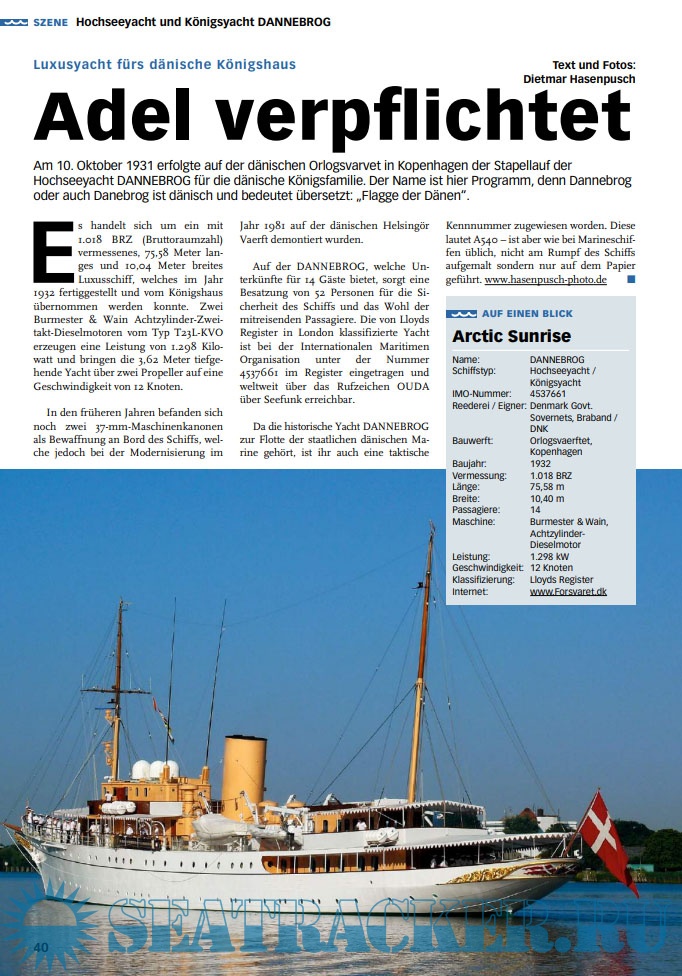 SZENE Hochseeyacht und Königsyacht DANNEBROG

Luxusyacht fürs dänische Königshaus

Text und Fotos: Dietmar Hasenpusch

Adel verpflichtet

Am 10. Oktober 1931 erfolgte auf der dänischen Orlogsvarvet in Kopenhagen der Stapellauf der Hochseeyacht DANNEBROG für die dänische Königsfamilie. Der Name ist hier Programm, denn Dannebrog oder auch Danebrog ist dänisch und bedeutet übersetzt: „Flagge der Dänen".

Es handelt sich um ein mit 1.018 BRZ (Bruttoraumzahl) vermessenes, 75,58 Meter langes und 10,04 Meter breites Luxusschiff, welches im Jahr 1932 fertiggestellt und vom Königshaus übernommen werden konnte. Zwei Burmester & Wain Achtzylinder-Zweitakt-Dieselmotoren vom Typ T23L-KVO erzeugen eine Leistung von 1.298 Kilowatt und bringen die 3,62 Meter tiefgehende Yacht über zwei Propeller auf eine Geschwindigkeit von 12 Knoten.

In den früheren Jahren befanden sich noch zwei 37-mm-Maschinenkanonen als Bewaffnung an Bord des Schiffs, welche jedoch bei der Modernisierung im Jahr 1981 auf der dänischen Helsingör Vaerft demontiert wurden.

Auf der DANNEBROG, welche Unterkünfte für 14 Gäste bietet, sorgt eine Besatzung von 52 Personen für die Sicherheit des Schiffs und das Wohl der mitreisenden Passagiere. Die von Lloyds Register in London klassifizierte Yacht ist bei der Internationalen Maritimen Organisation unter der Nummer 4537661 im Register eingetragen und weltweit über das Rufzeichen OUDA über Seefunk erreichbar.

Da die historische Yacht DANNEBROG zur Flotte der staatlichen dänischen Marine gehört, ist ihr auch eine taktische Kennnummer zugewiesen worden. Diese lautet A540 – ist aber wie bei Marineschiffen üblich, nicht am Rumpf des Schiffs aufgemalt sondern nur auf dem Papier geführt. www.hasenpusch-photo.de

AUF EINEN BLICK

Arctic Sunrise

| | |
|---|---|
| Name: | DANNEBROG |
| Schiffstyp: | Hochseeyacht / Königsyacht |
| IMO-Nummer: | 4537661 |
| Reederei / Eigner: | Denmark Govt. Sovernets, Braband / DNK |
| Bauwerft: | Orlogsvaerftet, Kopenhagen |
| Baujahr: | 1932 |
| Vermessung: | 1.018 BRZ |
| Länge: | 75,58 m |
| Breite: | 10,40 m |
| Passagiere: | 14 |
| Maschine: | Burmester & Wain, Achtzylinder-Dieselmotor |
| Leistung: | 1.298 kW |
| Geschwindigkeit: | 12 Knoten |
| Klassifizierung: | Lloyds Register |
| Internet: | www.Forsvaret.dk |

SEATRACKER.RU

40